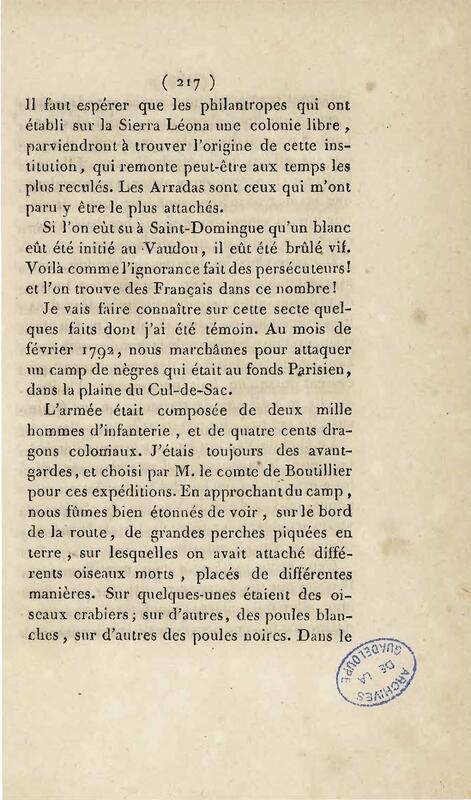 ( 217 )

Il faut espérer que les philantropes qui ont établi sur la Sierra Léona une colonie libre, parviendront à trouver l'origine de cette institution, qui remonte peut-être aux temps les plus reculés. Les Arradas sont ceux qui m'ont paru y être le plus attachés.

Si l'on eût su à Saint-Domingue qu'un blanc eût été initié au Vaudou, il eût été brûlé vif. Voilà comme l'ignorance fait des persécuteurs! et l'on trouve des Français dans ce nombre!

Je vais faire connaître sur cette secte quelques faits dont j'ai été témoin. Au mois de février 1792, nous marchâmes pour attaquer un camp de nègres qui était au fonds Parisien, dans la plaine du Cul-de-Sac.

L'armée était composée de deux mille hommes d'infanterie, et de quatre cents dragons coloniaux. J'étais toujours des avant-gardes, et choisi par M. le comte de Boutillier pour ces expéditions. En approchant du camp, nous fûmes bien étonnés de voir, sur le bord de la route, de grandes perches piquées en terre, sur lesquelles on avait attaché différents oiseaux morts, placés de différentes manières. Sur quelques-unes étaient des oiseaux crabiers; sur d'autres, des poules blanches, sur d'autres des poules noires. Dans le

ARCHIVES DE LA GUADELOUPE